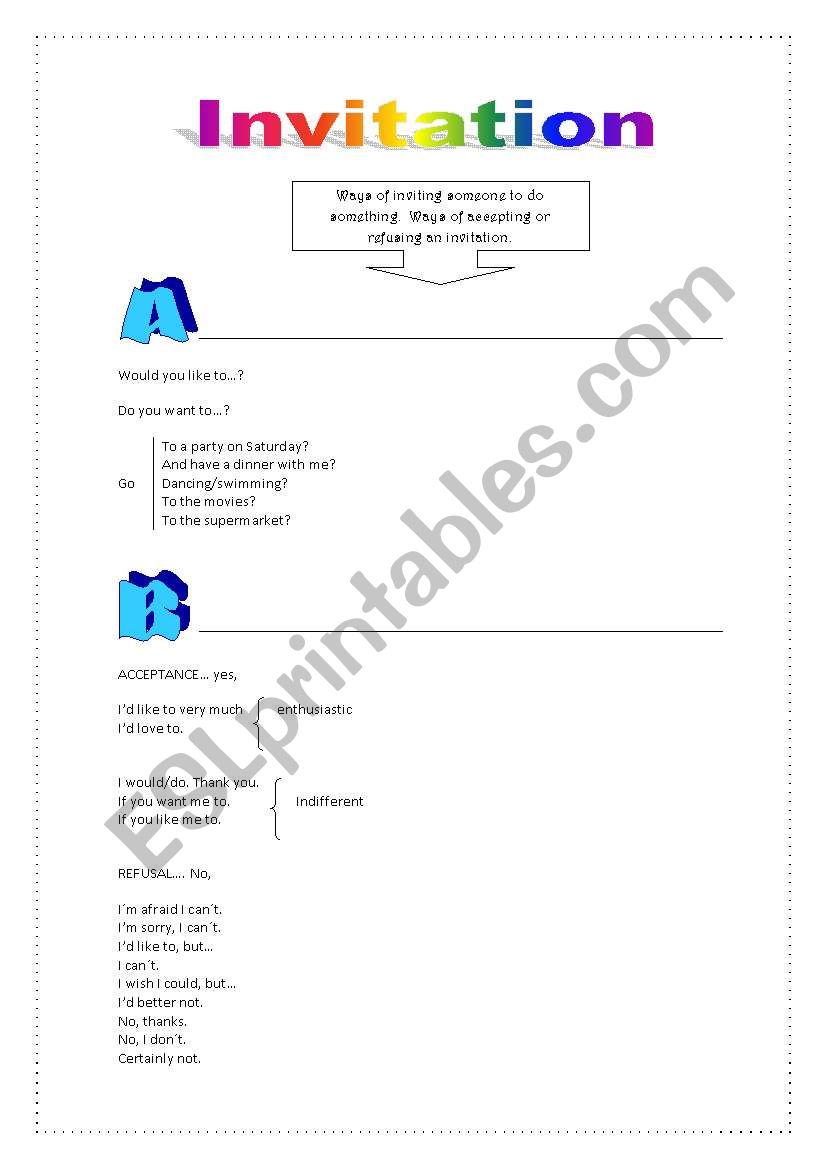 Invitation

Ways of inviting someone to do something. Ways of accepting or refusing an invitation.

A

Would you like to...?

Do you want to...?

Go
To a party on Saturday?
And have a dinner with me?
Dancing/swimming?
To the movies?
To the supermarket?

B

ACCEPTANCE... yes,

I'd like to very much
I'd love to.
enthusiastic

I would/do. Thank you.
If you want me to.
If you like me to.
Indifferent

REFUSAL.... No,

I´m afraid I can´t.
I'm sorry, I can´t.
I'd like to, but...
I can´t.
I wish I could, but...
I'd better not.
No, thanks.
No, I don´t.
Certainly not.

ESLprintables.com